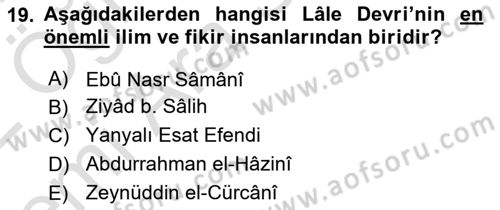 19. Aşağıdakilerden hangisi Lâle Devri'nin en önemli ilim ve fikir insanlarından biridir?

A) Ebû Nasr Sâmânî
B) Ziyâd b. Sâlih
C) Yanyalı Esat Efendi
D) Abdurrahman el-Hâzinî
E) Zeynüddin el-Cürcânî

www.aofsoru.com
www.aofsoru.com
www.aofsoru.com